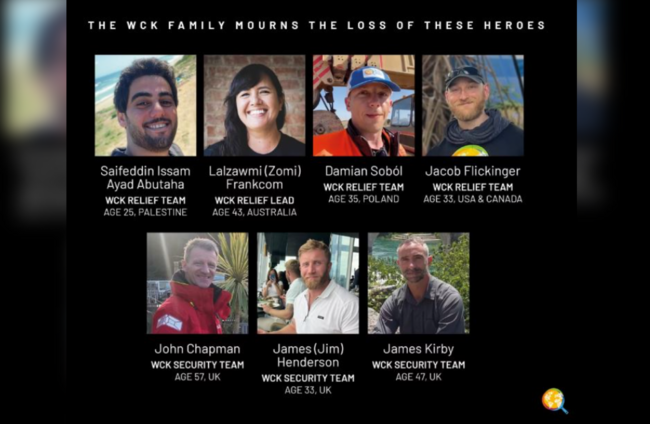 THE WCK FAMILY MOURNS THE LOSS OF THESE HEROES

Saifeddin Issam Ayad Abutaha
WCK RELIEF TEAM
AGE 25, PALESTINE

Lalzawmi (Zomi) Frankcom
WCK RELIEF LEAD
AGE 43, AUSTRALIA

Damian Soból
WCK RELIEF TEAM
AGE 35, POLAND

Jacob Flickinger
WCK RELIEF TEAM
AGE 33, USA & CANADA

John Chapman
WCK SECURITY TEAM
AGE 57, UK

James (Jim) Henderson
WCK SECURITY TEAM
AGE 33, UK

James Kirby
WCK SECURITY TEAM
AGE 47, UK